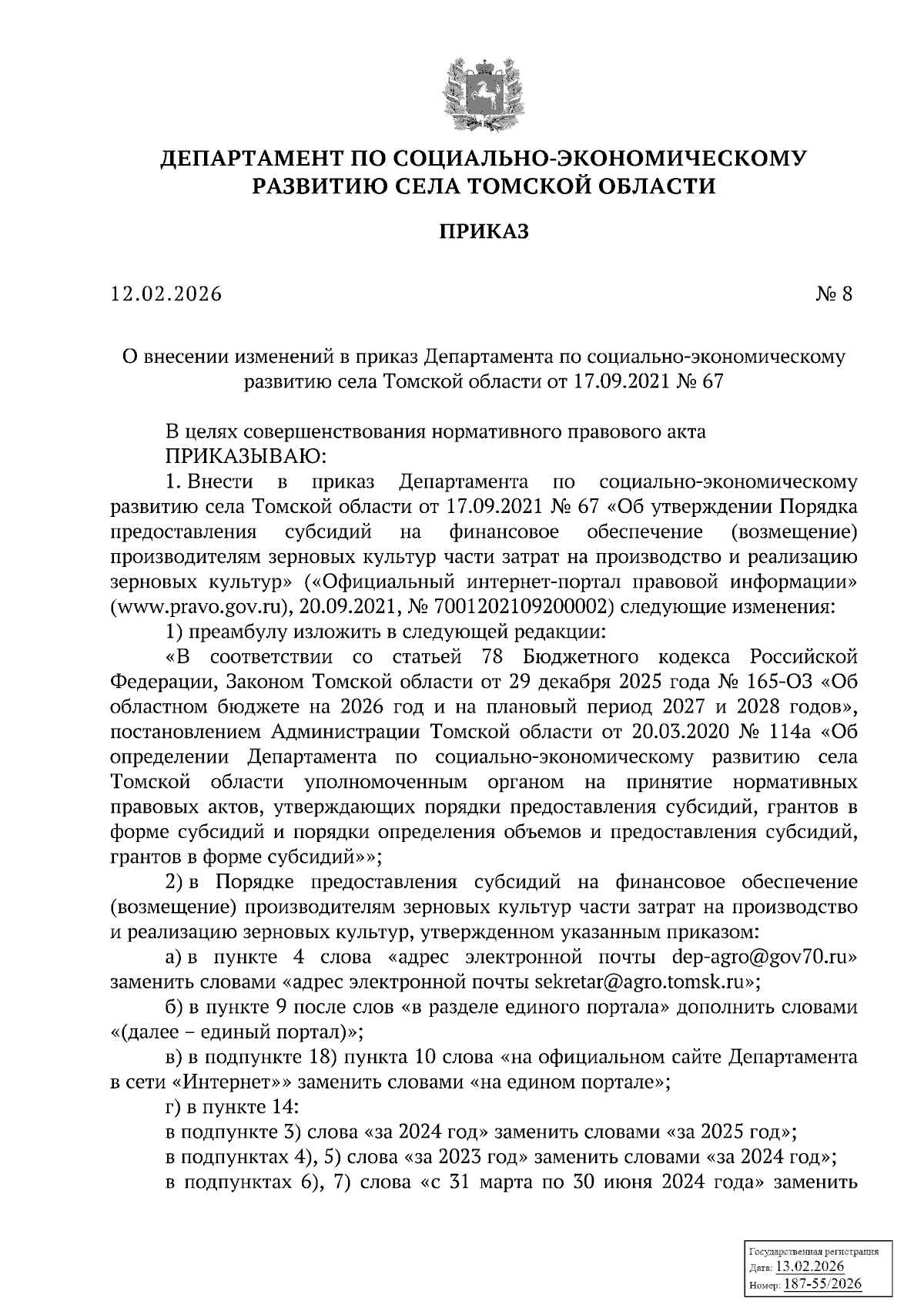 ДЕПАРТАМЕНТ ПО СОЦИАЛЬНО-ЭКОНОМИЧЕСКОМУ РАЗВИТИЮ СЕЛА ТОМСКОЙ ОБЛАСТИ

ПРИКАЗ

12.02.2026 № 8

О внесении изменений в приказ Департамента по социально-экономическому развитию села Томской области от 17.09.2021 № 67

В целях совершенствования нормативного правового акта
ПРИКАЗЫВАЮ:
1. Внести в приказ Департамента по социально-экономическому развитию села Томской области от 17.09.2021 № 67 «Об утверждении Порядка предоставления субсидий на финансовое обеспечение (возмещение) производителям зерновых культур части затрат на производство и реализацию зерновых культур» («Официальный интернет-портал правовой информации» (www.pravo.gov.ru), 20.09.2021, № 7001202109200002) следующие изменения:
1) преамбулу изложить в следующей редакции:
«В соответствии со статьей 78 Бюджетного кодекса Российской Федерации, Законом Томской области от 29 декабря 2025 года № 165-ОЗ «Об областном бюджете на 2026 год и на плановый период 2027 и 2028 годов», постановлением Администрации Томской области от 20.03.2020 № 114а «Об определении Департамента по социально-экономическому развитию села Томской области уполномоченным органом на принятие нормативных правовых актов, утверждающих порядки предоставления субсидий, грантов в форме субсидий и порядки определения объемов и предоставления субсидий, грантов в форме субсидий»»;
2) в Порядке предоставления субсидий на финансовое обеспечение (возмещение) производителям зерновых культур части затрат на производство и реализацию зерновых культур, утвержденном указанным приказом:
а) в пункте 4 слова «адрес электронной почты dep-agro@gov70.ru» заменить словами «адрес электронной почты sekretar@agro.tomsk.ru»;
б) в пункте 9 после слов «в разделе единого портала» дополнить словами «(далее – единый портал)»;
в) в подпункте 18) пункта 10 слова «на официальном сайте Департамента в сети «Интернет»» заменить словами «на едином портале»;
г) в пункте 14:
в подпункте 3) слова «за 2024 год» заменить словами «за 2025 год»;
в подпунктах 4), 5) слова «за 2023 год» заменить словами «за 2024 год»;
в подпунктах 6), 7) слова «с 31 марта по 30 июня 2024 года» заменить

Государственная регистрация
Дата: 13.02.2026
Номер: 187-55/2026